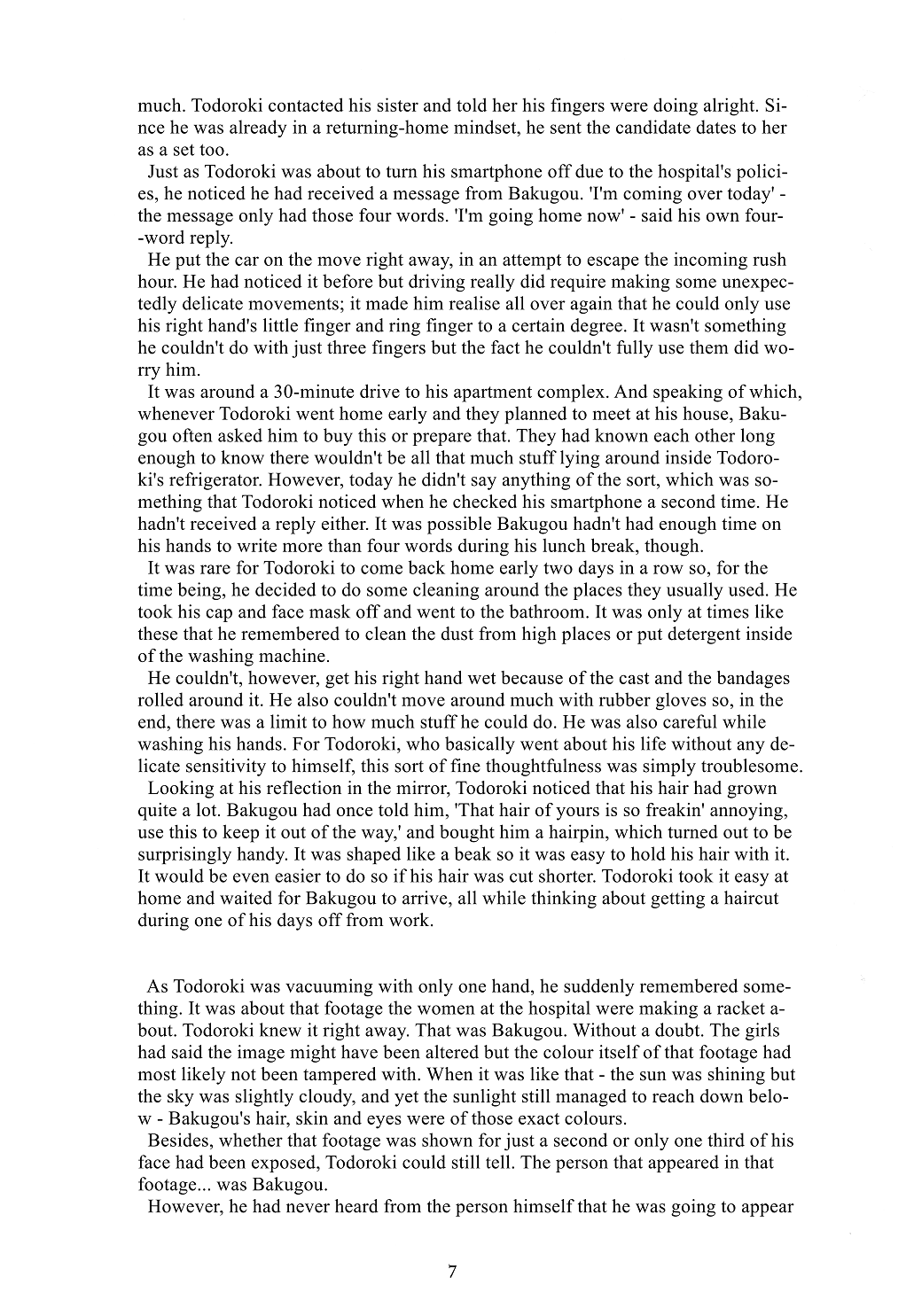 much. Todoroki contacted his sister and told her his fingers were doing alright. Since he was already in a returning-home mindset, he sent the candidate dates to her as a set too.

Just as Todoroki was about to turn his smartphone off due to the hospital's policies, he noticed he had received a message from Bakugou. 'I'm coming over today' - the message only had those four words. 'I'm going home now' - said his own four-word reply.

He put the car on the move right away, in an attempt to escape the incoming rush hour. He had noticed it before but driving really did require making some unexpectedly delicate movements; it made him realise all over again that he could only use his right hand's little finger and ring finger to a certain degree. It wasn't something he couldn't do with just three fingers but the fact he couldn't fully use them did worry him.

It was around a 30-minute drive to his apartment complex. And speaking of which, whenever Todoroki went home early and they planned to meet at his house, Bakugou often asked him to buy this or prepare that. They had known each other long enough to know there wouldn't be all that much stuff lying around inside Todoroki's refrigerator. However, today he didn't say anything of the sort, which was something that Todoroki noticed when he checked his smartphone a second time. He hadn't received a reply either. It was possible Bakugou hadn't had enough time on his hands to write more than four words during his lunch break, though.

It was rare for Todoroki to come back home early two days in a row so, for the time being, he decided to do some cleaning around the places they usually used. He took his cap and face mask off and went to the bathroom. It was only at times like these that he remembered to clean the dust from high places or put detergent inside of the washing machine.

He couldn't, however, get his right hand wet because of the cast and the bandages rolled around it. He also couldn't move around much with rubber gloves so, in the end, there was a limit to how much stuff he could do. He was also careful while washing his hands. For Todoroki, who basically went about his life without any delicate sensitivity to himself, this sort of fine thoughtfulness was simply troublesome.

Looking at his reflection in the mirror, Todoroki noticed that his hair had grown quite a lot. Bakugou had once told him, 'That hair of yours is so freakin' annoying, use this to keep it out of the way,' and bought him a hairpin, which turned out to be surprisingly handy. It was shaped like a beak so it was easy to hold his hair with it. It would be even easier to do so if his hair was cut shorter. Todoroki took it easy at home and waited for Bakugou to arrive, all while thinking about getting a haircut during one of his days off from work.

As Todoroki was vacuuming with only one hand, he suddenly remembered something. It was about that footage the women at the hospital were making a racket about. Todoroki knew it right away. That was Bakugou. Without a doubt. The girls had said the image might have been altered but the colour itself of that footage had most likely not been tampered with. When it was like that - the sun was shining but the sky was slightly cloudy, and yet the sunlight still managed to reach down below - Bakugou's hair, skin and eyes were of those exact colours.

Besides, whether that footage was shown for just a second or only one third of his face had been exposed, Todoroki could still tell. The person that appeared in that footage... was Bakugou.

However, he had never heard from the person himself that he was going to appear

7